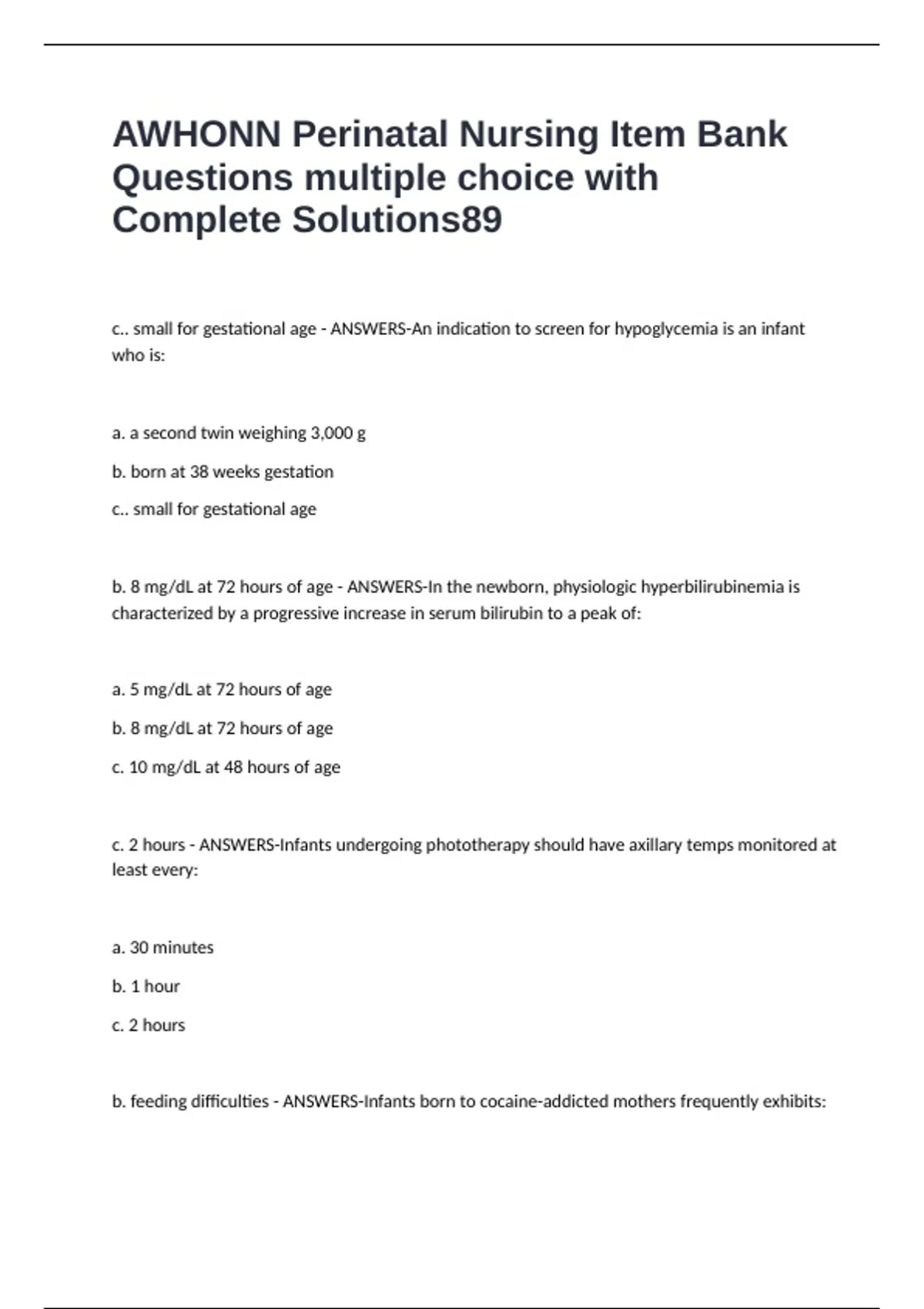 AWHONN Perinatal Nursing Item Bank Questions multiple choice with Complete Solutions89

c.. small for gestational age - ANSWERS-An indication to screen for hypoglycemia is an infant who is:

a. a second twin weighing 3,000 g

b. born at 38 weeks gestation

c.. small for gestational age

b. 8 mg/dL at 72 hours of age - ANSWERS-In the newborn, physiologic hyperbilirubinemia is characterized by a progressive increase in serum bilirubin to a peak of:

a. 5 mg/dL at 72 hours of age

b. 8 mg/dL at 72 hours of age

c. 10 mg/dL at 48 hours of age

c. 2 hours - ANSWERS-Infants undergoing phototherapy should have axillary temps monitored at least every:

a. 30 minutes

b. 1 hour

c. 2 hours

b. feeding difficulties - ANSWERS-Infants born to cocaine-addicted mothers frequently exhibits: